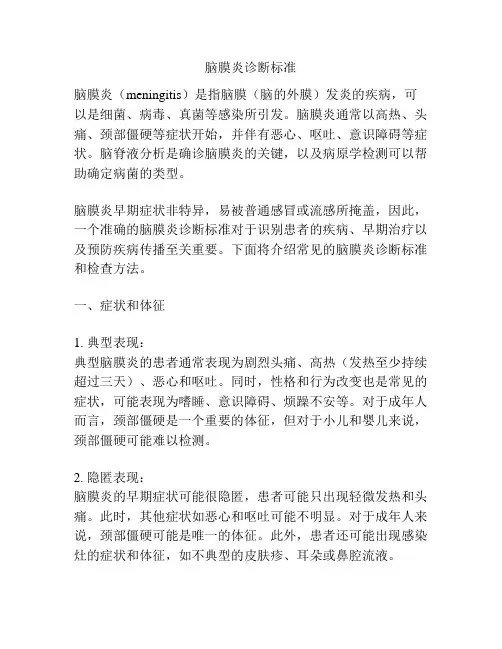 脑膜炎诊断标准

脑膜炎（meningitis）是指脑膜（脑的外膜）发炎的疾病，可以是细菌、病毒、真菌等感染所引发。脑膜炎通常以高热、头痛、颈部僵硬等症状开始，并伴有恶心、呕吐、意识障碍等症状。脑脊液分析是确诊脑膜炎的关键，以及病原学检测可以帮助确定病菌的类型。

脑膜炎早期症状非特异，易被普通感冒或流感所掩盖，因此，一个准确的脑膜炎诊断标准对于识别患者的疾病、早期治疗以及预防疾病传播至关重要。下面将介绍常见的脑膜炎诊断标准和检查方法。

一、症状和体征

1. 典型表现：
典型脑膜炎的患者通常表现为剧烈头痛、高热（发热至少持续超过三天）、恶心和呕吐。同时，性格和行为改变也是常见的症状，可能表现为嗜睡、意识障碍、烦躁不安等。对于成年人而言，颈部僵硬是一个重要的体征，但对于小儿和婴儿来说，颈部僵硬可能难以检测。

2. 隐匿表现：
脑膜炎的早期症状可能很隐匿，患者可能只出现轻微发热和头痛。此时，其他症状如恶心和呕吐可能不明显。对于成年人来说，颈部僵硬可能是唯一的体征。此外，患者还可能出现感染灶的症状和体征，如不典型的皮肤疹、耳朵或鼻腔流液。